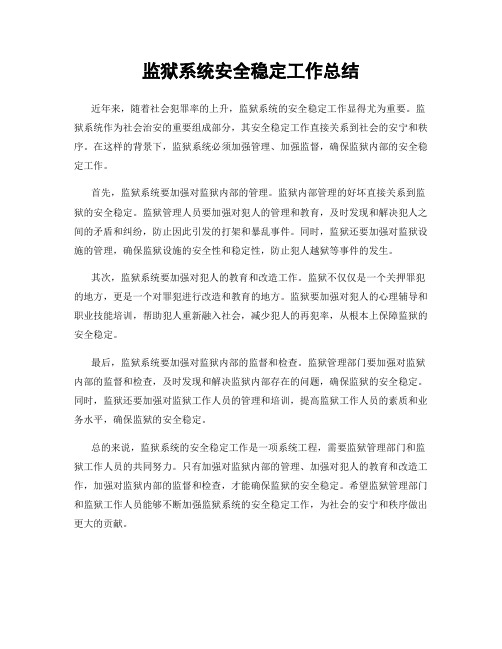 监狱系统安全稳定工作总结

近年来，随着社会犯罪率的上升，监狱系统的安全稳定工作显得尤为重要。监狱系统作为社会治安的重要组成部分，其安全稳定工作直接关系到社会的安宁和秩序。在这样的背景下，监狱系统必须加强管理、加强监督，确保监狱内部的安全稳定工作。

首先，监狱系统要加强对监狱内部的管理。监狱内部管理的好坏直接关系到监狱的安全稳定。监狱管理人员要加强对犯人的管理和教育，及时发现和解决犯人之间的矛盾和纠纷，防止因此引发的打架和暴乱事件。同时，监狱还要加强对监狱设施的管理，确保监狱设施的安全性和稳定性，防止犯人越狱等事件的发生。

其次，监狱系统要加强对犯人的教育和改造工作。监狱不仅仅是一个关押罪犯的地方，更是一个对罪犯进行改造和教育的地方。监狱要加强对犯人的心理辅导和职业技能培训，帮助犯人重新融入社会，减少犯人的再犯率，从根本上保障监狱的安全稳定。

最后，监狱系统要加强对监狱内部的监督和检查。监狱管理部门要加强对监狱内部的监督和检查，及时发现和解决监狱内部存在的问题，确保监狱的安全稳定。同时，监狱还要加强对监狱工作人员的管理和培训，提高监狱工作人员的素质和业务水平，确保监狱的安全稳定。

总的来说，监狱系统的安全稳定工作是一项系统工程，需要监狱管理部门和监狱工作人员的共同努力。只有加强对监狱内部的管理、加强对犯人的教育和改造工作，加强对监狱内部的监督和检查，才能确保监狱的安全稳定。希望监狱管理部门和监狱工作人员能够不断加强监狱系统的安全稳定工作，为社会的安宁和秩序做出更大的贡献。